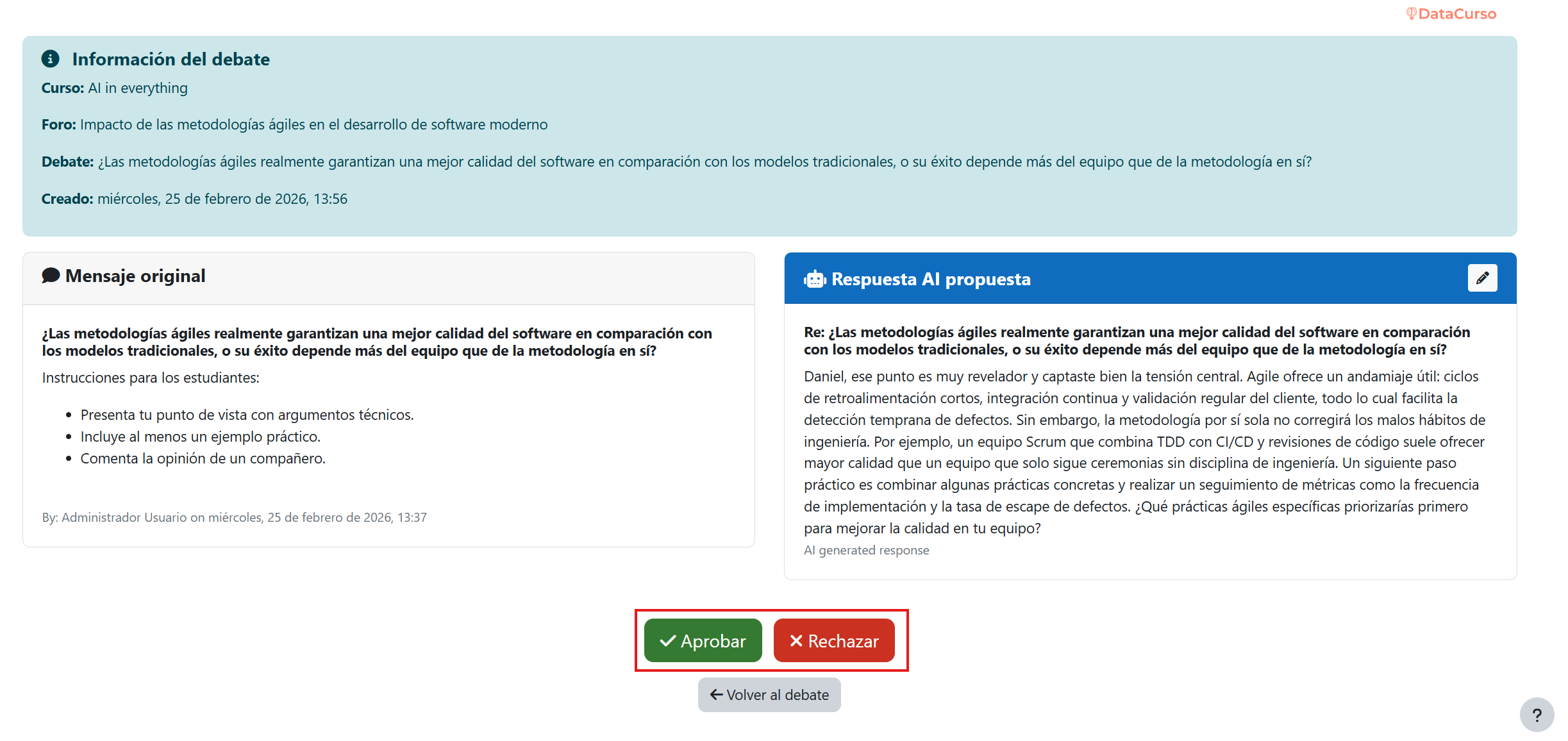 DataCurso

Información del debate

Curso: AI in everything

Foro: Impacto de las metodologías ágiles en el desarrollo de software moderno

Debate: ¿Las metodologías ágiles realmente garantizan una mejor calidad del software en comparación con los modelos tradicionales, o su éxito depende más del equipo que de la metodología en sí?

Creado: miércoles, 25 de febrero de 2026, 13:56

Mensaje original

¿Las metodologías ágiles realmente garantizan una mejor calidad del software en comparación con los modelos tradicionales, o su éxito depende más del equipo que de la metodología en sí?

Instrucciones para los estudiantes:

- Presenta tu punto de vista con argumentos técnicos.
- Incluye al menos un ejemplo práctico.
- Comenta la opinión de un compañero.

By: Administrador Usuario on miércoles, 25 de febrero de 2026, 13:37

Respuesta AI propuesta

Re: ¿Las metodologías ágiles realmente garantizan una mejor calidad del software en comparación con los modelos tradicionales, o su éxito depende más del equipo que de la metodología en sí?

Daniel, ese punto es muy revelador y captaste bien la tensión central. Agile ofrece un andamiaje útil: ciclos de retroalimentación cortos, integración continua y validación regular del cliente, todo lo cual facilita la detección temprana de defectos. Sin embargo, la metodología por sí sola no corregirá los malos hábitos de ingeniería. Por ejemplo, un equipo Scrum que combina TDD con CI/CD y revisiones de código suele ofrecer mayor calidad que un equipo que solo sigue ceremonias sin disciplina de ingeniería. Un siguiente paso práctico es combinar algunas prácticas concretas y realizar un seguimiento de métricas como la frecuencia de implementación y la tasa de escape de defectos. ¿Qué prácticas ágiles específicas priorizarías primero para mejorar la calidad en tu equipo?

AI generated response

Aprobar

Rechazar

Volver al debate

?